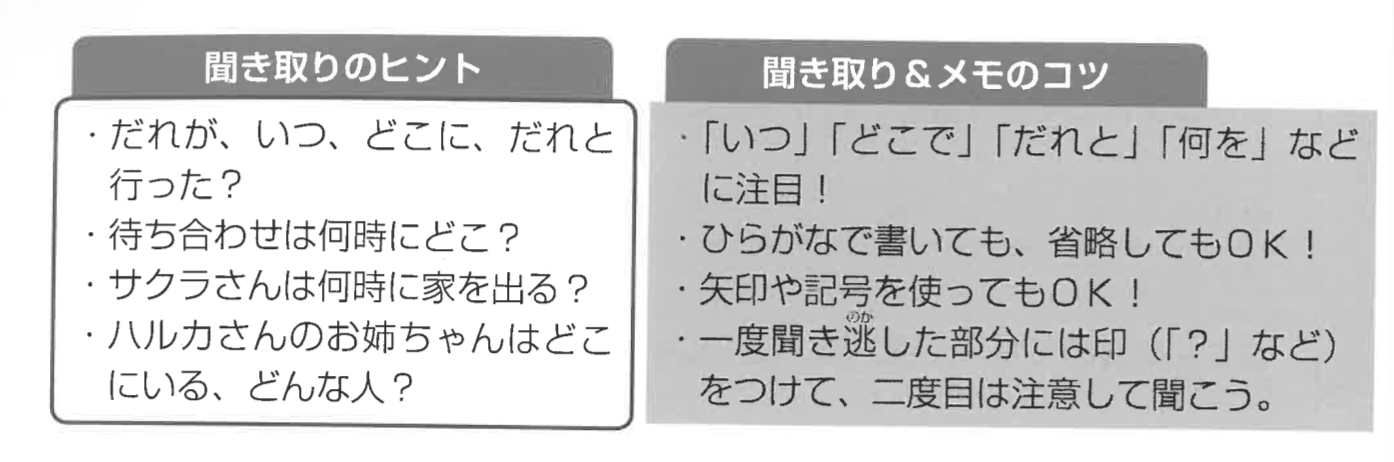 聞き取りのヒント

・だれが、いつ、どこに、だれと行った?
・待ち合わせは何時にどこ?
・サクラさんは何時に家を出る?
・ハルカさんのお姉ちゃんはどこにいる、どんな人?

聞き取り&メモのコツ

・「いつ」「どこで」「だれと」「何を」などに注目!
・ひらがなで書いても、省略してもOK!
・矢印や記号を使ってもOK!
・一度聞き逃した部分には印(「?」など)をつけて、二度目は注意して聞こう。